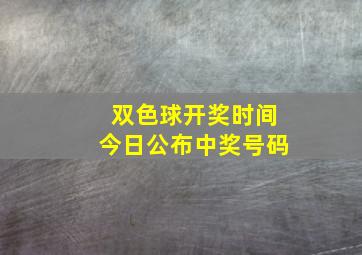 双色球开奖时间
今日公布中奖号码